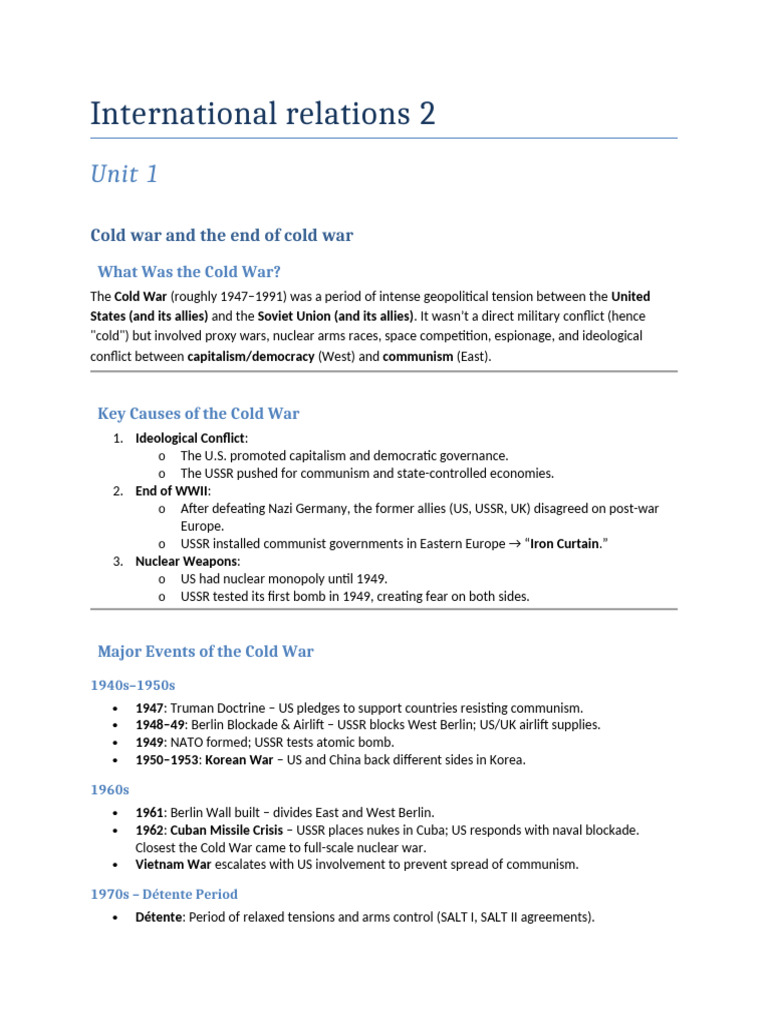 International relations 2

Unit 1

Cold war and the end of cold war

What Was the Cold War?

The Cold War (roughly 1947–1991) was a period of intense geopolitical tension between the United States (and its allies) and the Soviet Union (and its allies). It wasn't a direct military conflict (hence "cold") but involved proxy wars, nuclear arms races, space competition, espionage, and ideological conflict between capitalism/democracy (West) and communism (East).

Key Causes of the Cold War

1. Ideological Conflict:
   o The U.S. promoted capitalism and democratic governance.
   o The USSR pushed for communism and state-controlled economies.
2. End of WWII:
   o After defeating Nazi Germany, the former allies (US, USSR, UK) disagreed on post-war Europe.
   o USSR installed communist governments in Eastern Europe → "Iron Curtain."
3. Nuclear Weapons:
   o US had nuclear monopoly until 1949.
   o USSR tested its first bomb in 1949, creating fear on both sides.

Major Events of the Cold War

1940s–1950s

• 1947: Truman Doctrine – US pledges to support countries resisting communism.
• 1948–49: Berlin Blockade & Airlift – USSR blocks West Berlin; US/UK airlift supplies.
• 1949: NATO formed; USSR tests atomic bomb.
• 1950–1953: Korean War – US and China back different sides in Korea.

1960s

• 1961: Berlin Wall built – divides East and West Berlin.
• 1962: Cuban Missile Crisis – USSR places nukes in Cuba; US responds with naval blockade. Closest the Cold War came to full-scale nuclear war.
• Vietnam War escalates with US involvement to prevent spread of communism.

1970s – Détente Period

• Détente: Period of relaxed tensions and arms control (SALT I, SALT II agreements).